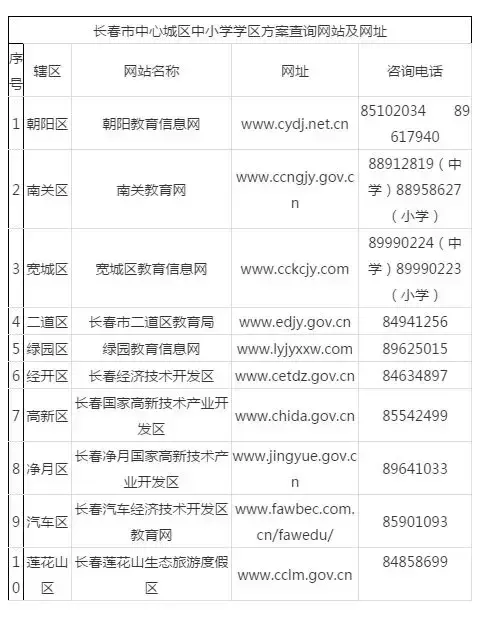 长春市中心城区中小学学区方案查询网站及网址

| 序号 | 辖区 | 网站名称 | 网址 | 咨询电话 |
|---|---|---|---|---|
| 1 | 朝阳区 | 朝阳教育信息网 | www.cydj.net.cn | 85102034 89617940 |
| 2 | 南关区 | 南关教育网 | www.ccngjy.gov.cn | 88912819（中学）88958627（小学） |
| 3 | 宽城区 | 宽城区教育信息网 | www.cckcjy.com | 89990224（中学）89990223（小学） |
| 4 | 二道区 | 长春市二道区教育局 | www.edjy.gov.cn | 84941256 |
| 5 | 绿园区 | 绿园教育信息网 | www.lyjyxxw.com | 89625015 |
| 6 | 经开区 | 长春经济技术开发区 | www.cetdz.gov.cn | 84634897 |
| 7 | 高新区 | 长春国家高新技术产业开发区 | www.chida.gov.cn | 85542499 |
| 8 | 净月区 | 长春净月国家高新技术产业开发区 | www.jingyue.gov.cn | 89641033 |
| 9 | 汽车区 | 长春汽车经济技术开发区教育网 | www.fawbec.com.cn/fawedu/ | 85901093 |
| 10 | 莲花山区 | 长春莲花山生态旅游度假区 | www.cclm.gov.cn | 84858699 |